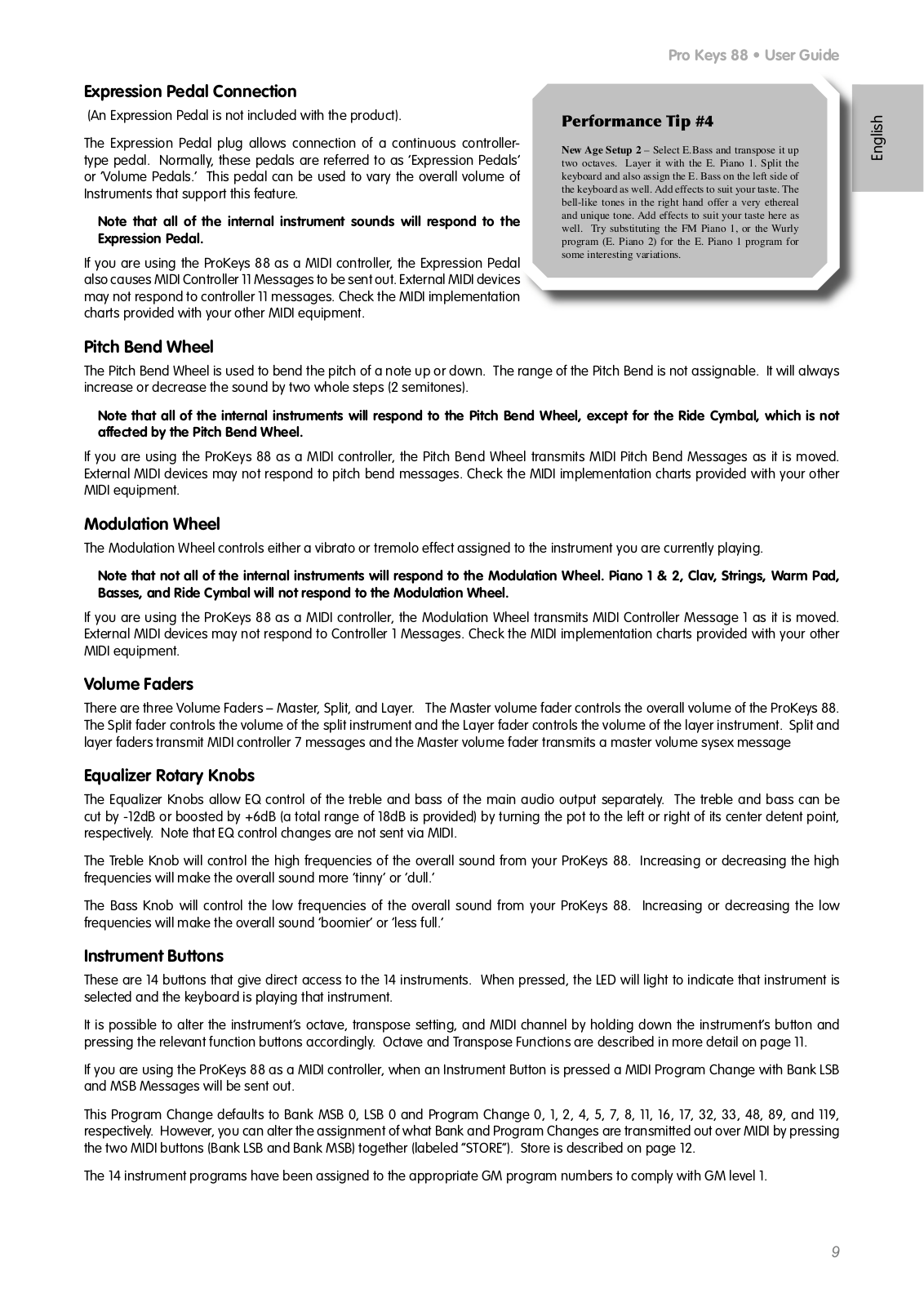 Pro Keys 88 • User Guide

English

Expression Pedal Connection

(An Expression Pedal is not included with the product).

The Expression Pedal plug allows connection of a continuous controller-type pedal. Normally, these pedals are referred to as 'Expression Pedals' or 'Volume Pedals.' This pedal can be used to vary the overall volume of Instruments that support this feature.

Note that all of the internal instrument sounds will respond to the Expression Pedal.

If you are using the ProKeys 88 as a MIDI controller, the Expression Pedal also causes MIDI Controller 11 Messages to be sent out. External MIDI devices may not respond to controller 11 messages. Check the MIDI implementation charts provided with your other MIDI equipment.

Performance Tip #4

New Age Setup 2 – Select E.Bass and transpose it up two octaves. Layer it with the E. Piano 1. Split the keyboard and also assign the E. Bass on the left side of the keyboard as well. Add effects to suit your taste. The bell-like tones in the right hand offer a very ethereal and unique tone. Add effects to suit your taste here as well. Try substituting the FM Piano 1, or the Wurly program (E. Piano 2) for the E. Piano 1 program for some interesting variations.

Pitch Bend Wheel

The Pitch Bend Wheel is used to bend the pitch of a note up or down. The range of the Pitch Bend is not assignable. It will always increase or decrease the sound by two whole steps (2 semitones).

Note that all of the internal instruments will respond to the Pitch Bend Wheel, except for the Ride Cymbal, which is not affected by the Pitch Bend Wheel.

If you are using the ProKeys 88 as a MIDI controller, the Pitch Bend Wheel transmits MIDI Pitch Bend Messages as it is moved. External MIDI devices may not respond to pitch bend messages. Check the MIDI implementation charts provided with your other MIDI equipment.

Modulation Wheel

The Modulation Wheel controls either a vibrato or tremolo effect assigned to the instrument you are currently playing.

Note that not all of the internal instruments will respond to the Modulation Wheel. Piano 1 & 2, Clav, Strings, Warm Pad, Basses, and Ride Cymbal will not respond to the Modulation Wheel.

If you are using the ProKeys 88 as a MIDI controller, the Modulation Wheel transmits MIDI Controller Message 1 as it is moved. External MIDI devices may not respond to Controller 1 Messages. Check the MIDI implementation charts provided with your other MIDI equipment.

Volume Faders

There are three Volume Faders – Master, Split, and Layer. The Master volume fader controls the overall volume of the ProKeys 88. The Split fader controls the volume of the split instrument and the Layer fader controls the volume of the layer instrument. Split and layer faders transmit MIDI controller 7 messages and the Master volume fader transmits a master volume sysex message

Equalizer Rotary Knobs

The Equalizer Knobs allow EQ control of the treble and bass of the main audio output separately. The treble and bass can be cut by -12dB or boosted by +6dB (a total range of 18dB is provided) by turning the pot to the left or right of its center detent point, respectively. Note that EQ control changes are not sent via MIDI.

The Treble Knob will control the high frequencies of the overall sound from your ProKeys 88. Increasing or decreasing the high frequencies will make the overall sound more 'tinny' or 'dull.'

The Bass Knob will control the low frequencies of the overall sound from your ProKeys 88. Increasing or decreasing the low frequencies will make the overall sound 'boomier' or 'less full.'

Instrument Buttons

These are 14 buttons that give direct access to the 14 instruments. When pressed, the LED will light to indicate that instrument is selected and the keyboard is playing that instrument.

It is possible to alter the instrument's octave, transpose setting, and MIDI channel by holding down the instrument's button and pressing the relevant function buttons accordingly. Octave and Transpose Functions are described in more detail on page 11.

If you are using the ProKeys 88 as a MIDI controller, when an Instrument Button is pressed a MIDI Program Change with Bank LSB and MSB Messages will be sent out.

This Program Change defaults to Bank MSB 0, LSB 0 and Program Change 0, 1, 2, 4, 5, 7, 8, 11, 16, 17, 32, 33, 48, 89, and 119, respectively. However, you can alter the assignment of what Bank and Program Changes are transmitted out over MIDI by pressing the two MIDI buttons (Bank LSB and Bank MSB) together (labeled "STORE"). Store is described on page 12.

The 14 instrument programs have been assigned to the appropriate GM program numbers to comply with GM level 1.

9